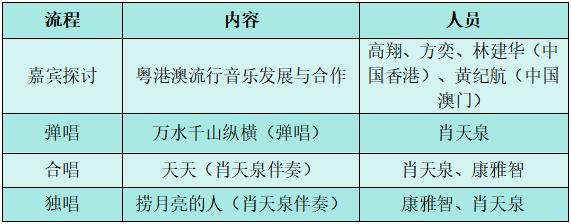 | 流程 | 内容 | 人员 |
|---|---|---|
| 嘉宾探讨 | 粤港澳流行音乐发展与合作 | 高翔、方奕、林建华（中国香港）、黄纪航（中国澳门） |
| 弹唱 | 万水千山纵横（弹唱） | 肖天泉 |
| 合唱 | 天天（肖天泉伴奏） | 肖天泉、康雅智 |
| 独唱 | 捞月亮的人（肖天泉伴奏） | 康雅智、肖天泉 |